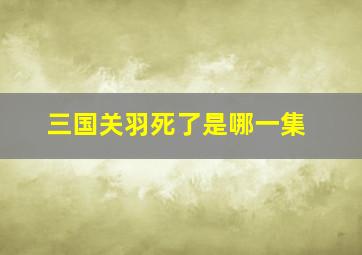 三国关羽死了是哪一集